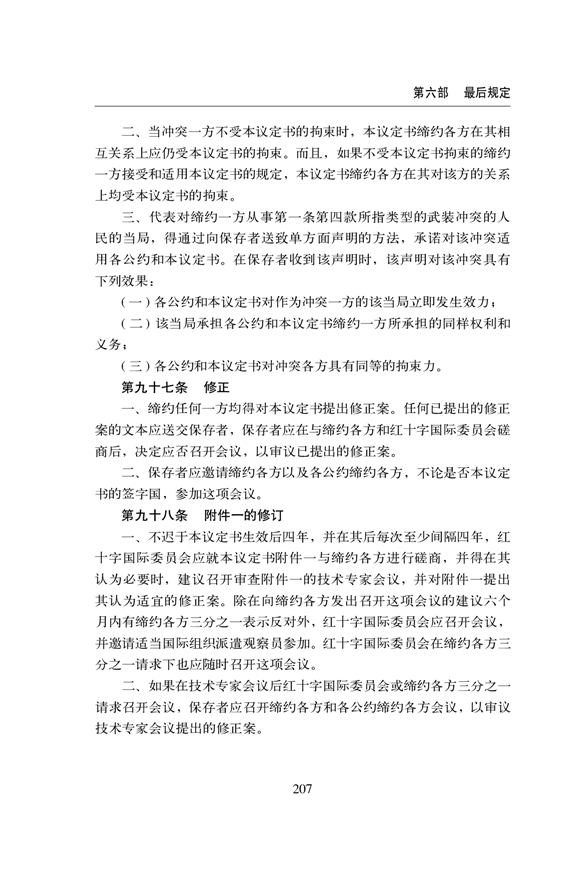 第六部　最后规定

二、当冲突一方不受本议定书的拘束时，本议定书缔约各方在其相互关系上应仍受本议定书的拘束。而且，如果不受本议定书拘束的缔约一方接受和适用本议定书的规定，本议定书缔约各方在其对该方的关系上均受本议定书的拘束。

三、代表对缔约一方从事第一条第四款所指类型的武装冲突的人民的当局，得通过向保存者送致单方面声明的方法，承诺对该冲突适用各公约和本议定书。在保存者收到该声明时，该声明对该冲突具有下列效果：

（一）各公约和本议定书对作为冲突一方的该当局立即发生效力；

（二）该当局承担各公约和本议定书缔约一方所承担的同样权利和义务；

（三）各公约和本议定书对冲突各方具有同等的拘束力。

第九十七条　修正

一、缔约任何一方均得对本议定书提出修正案。任何已提出的修正案的文本应送交保存者，保存者应在与缔约各方和红十字国际委员会磋商后，决定应否召开会议，以审议已提出的修正案。

二、保存者应邀请缔约各方以及各公约缔约各方，不论是否本议定书的签字国，参加这项会议。

第九十八条　附件一的修订

一、不迟于本议定书生效后四年，并在其后每次至少间隔四年，红十字国际委员会应就本议定书附件一与缔约各方进行磋商，并得在其认为必要时，建议召开审查附件一的技术专家会议，并对附件一提出其认为适宜的修正案。除在向缔约各方发出召开这项会议的建议六个月内有缔约各方三分之一表示反对外，红十字国际委员会应召开会议，并邀请适当国际组织派遣观察员参加。红十字国际委员会在缔约各方三分之一请求下也应随时召开这项会议。

二、如果在技术专家会议后红十字国际委员会或缔约各方三分之一请求召开会议，保存者应召开缔约各方和各公约缔约各方会议，以审议技术专家会议提出的修正案。

207